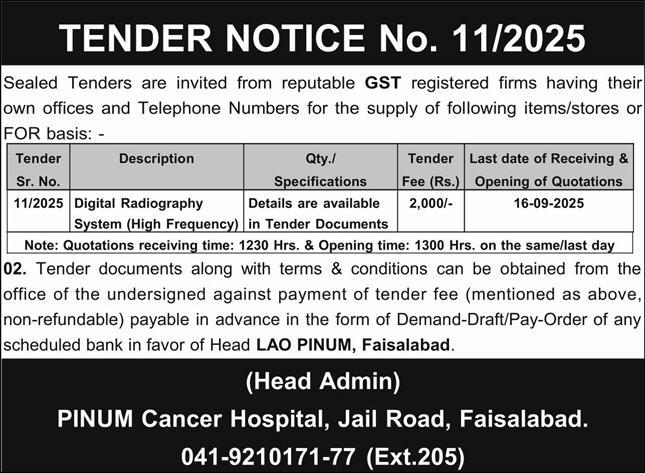 TENDER NOTICE No. 11/2025

Sealed Tenders are invited from reputable GST registered firms having their own offices and Telephone Numbers for the supply of following items/stores or FOR basis: -

| Tender Sr. No. | Description | Qty./ Specifications | Tender Fee (Rs.) | Last date of Receiving & Opening of Quotations |
|---|---|---|---|---|
| 11/2025 | Digital Radiography System (High Frequency) | Details are available in Tender Documents | 2,000/- | 16-09-2025 |

Note: Quotations receiving time: 1230 Hrs. & Opening time: 1300 Hrs. on the same/last day

02. Tender documents along with terms & conditions can be obtained from the office of the undersigned against payment of tender fee (mentioned as above, non-refundable) payable in advance in the form of Demand-Draft/Pay-Order of any scheduled bank in favor of Head LAO PINUM, Faisalabad.

(Head Admin)
PINUM Cancer Hospital, Jail Road, Faisalabad.
041-9210171-77 (Ext.205)